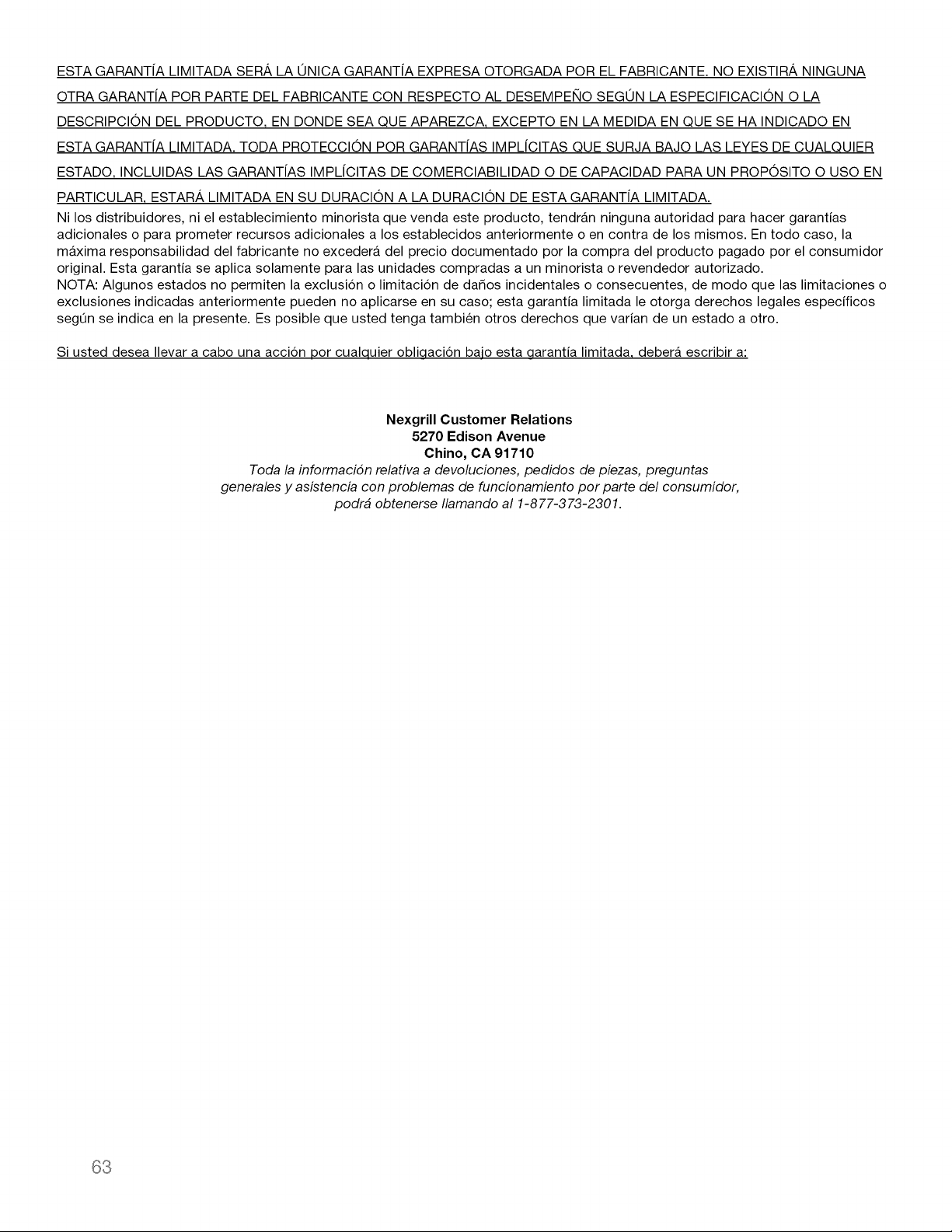 ESTA GARANTÍA LIMITADA SERÁ LA ÚNICA GARANTÍA EXPRESA OTORGADA POR EL FABRICANTE. NO EXISTIRÁ NINGUNA OTRA GARANTÍA POR PARTE DEL FABRICANTE CON RESPECTO AL DESEMPEÑO SEGÚN LA ESPECIFICACIÓN O LA DESCRIPCIÓN DEL PRODUCTO, EN DONDE SEA QUE APAREZCA, EXCEPTO EN LA MEDIDA EN QUE SE HA INDICADO EN ESTA GARANTÍA LIMITADA. TODA PROTECCIÓN POR GARANTÍAS IMPLÍCITAS QUE SURJA BAJO LAS LEYES DE CUALQUIER ESTADO, INCLUIDAS LAS GARANTÍAS IMPLÍCITAS DE COMERCIABILIDAD O DE CAPACIDAD PARA UN PROPÓSITO O USO EN PARTICULAR, ESTARÁ LIMITADA EN SU DURACIÓN A LA DURACIÓN DE ESTA GARANTÍA LIMITADA.

Ni los distribuidores, ni el establecimiento minorista que venda este producto, tendrán ninguna autoridad para hacer garantías adicionales o para prometer recursos adicionales a los establecidos anteriormente o en contra de los mismos. En todo caso, la máxima responsabilidad del fabricante no excederá del precio documentado por la compra del producto pagado por el consumidor original. Esta garantía se aplica solamente para las unidades compradas a un minorista o revendedor autorizado.

NOTA: Algunos estados no permiten la exclusión o limitación de daños incidentales o consecuentes, de modo que las limitaciones o exclusiones indicadas anteriormente pueden no aplicarse en su caso; esta garantía limitada le otorga derechos legales específicos según se indica en la presente. Es posible que usted tenga también otros derechos que varían de un estado a otro.

Si usted desea llevar a cabo una acción por cualquier obligación bajo esta garantía limitada, deberá escribir a:

Nexgrill Customer Relations
5270 Edison Avenue
Chino, CA 91710

Toda la información relativa a devoluciones, pedidos de piezas, preguntas generales y asistencia con problemas de funcionamiento por parte del consumidor, podrá obtenerse llamando al 1-877-373-2301.

63